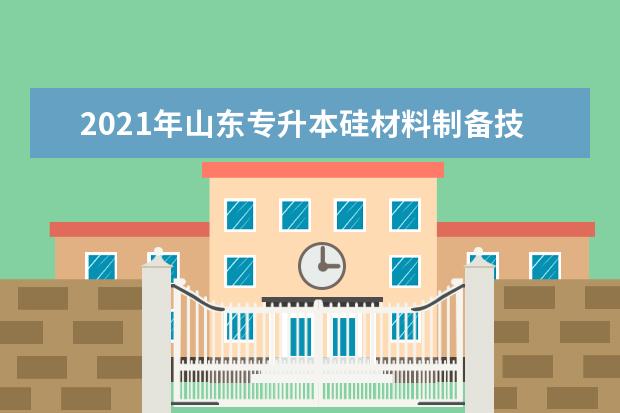 2021年山东专升本硅材料制备技